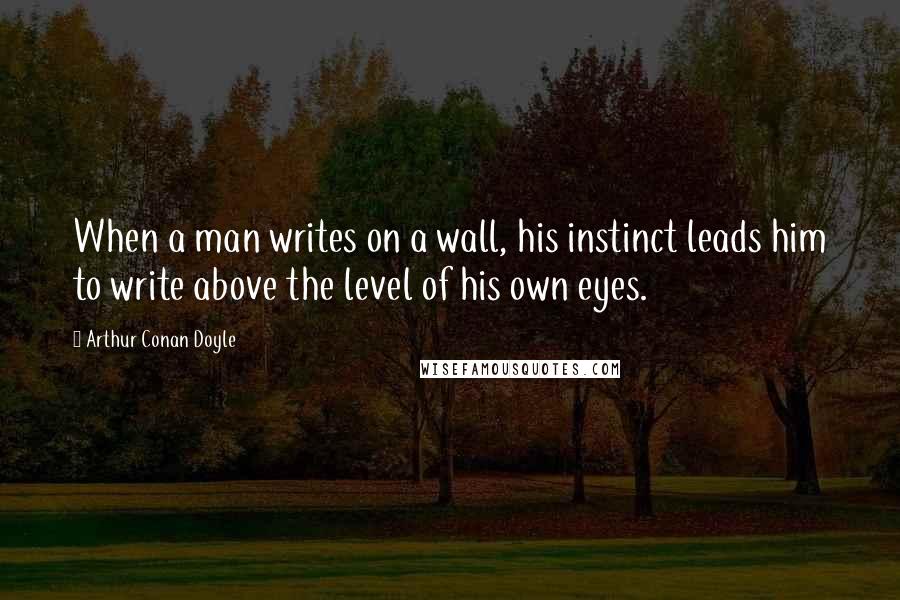 When a man writes on a wall, his instinct leads him to write above the level of his own eyes.

Arthur Conan Doyle

WISEFAMOUSQUOTES.COM